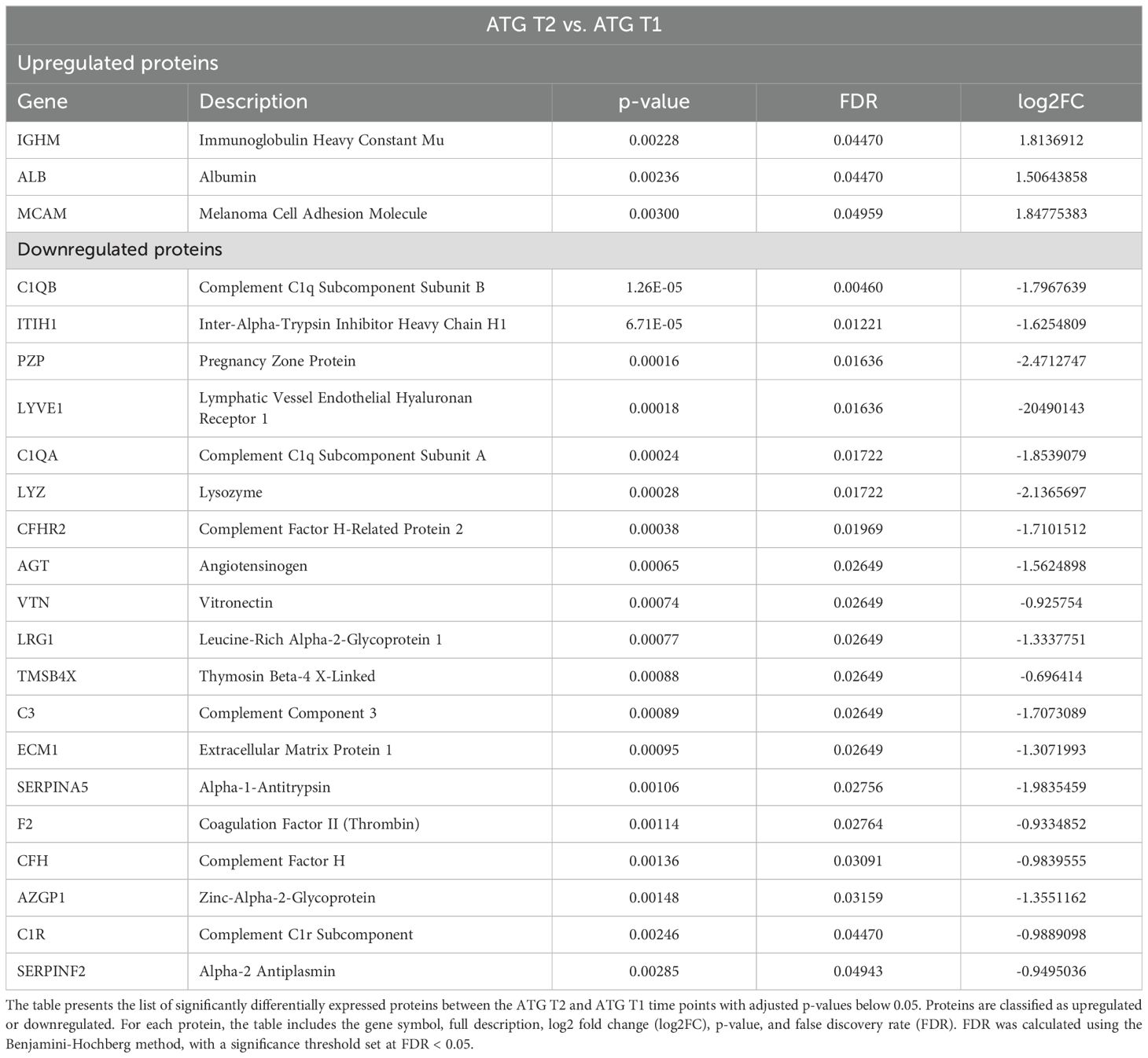 | ATG T2 vs. ATG T1 | | | | |
|---|---|---|---|---|
| Upregulated proteins | | | | |
| Gene | Description | p-value | FDR | log2FC |
| IGHM | Immunoglobulin Heavy Constant Mu | 0.00228 | 0.04470 | 1.8136912 |
| ALB | Albumin | 0.00236 | 0.04470 | 1.50643858 |
| MCAM | Melanoma Cell Adhesion Molecule | 0.00300 | 0.04959 | 1.84775383 |
| Downregulated proteins | | | | |
| C1QB | Complement C1q Subcomponent Subunit B | 1.26E-05 | 0.00460 | -1.7967639 |
| ITIH1 | Inter-Alpha-Trypsin Inhibitor Heavy Chain H1 | 6.71E-05 | 0.01221 | -1.6254809 |
| PZP | Pregnancy Zone Protein | 0.00016 | 0.01636 | -2.4712747 |
| LYVE1 | Lymphatic Vessel Endothelial Hyaluronan Receptor 1 | 0.00018 | 0.01636 | -20490143 |
| C1QA | Complement C1q Subcomponent Subunit A | 0.00024 | 0.01722 | -1.8539079 |
| LYZ | Lysozyme | 0.00028 | 0.01722 | -2.1365697 |
| CFHR2 | Complement Factor H-Related Protein 2 | 0.00038 | 0.01969 | -1.7101512 |
| AGT | Angiotensinogen | 0.00065 | 0.02649 | -1.5624898 |
| VTN | Vitronectin | 0.00074 | 0.02649 | -0.925754 |
| LRG1 | Leucine-Rich Alpha-2-Glycoprotein 1 | 0.00077 | 0.02649 | -1.3337751 |
| TMSB4X | Thymosin Beta-4 X-Linked | 0.00088 | 0.02649 | -0.696414 |
| C3 | Complement Component 3 | 0.00089 | 0.02649 | -1.7073089 |
| ECM1 | Extracellular Matrix Protein 1 | 0.00095 | 0.02649 | -1.3071993 |
| SERPINA5 | Alpha-1-Antitrypsin | 0.00106 | 0.02756 | -1.9835459 |
| F2 | Coagulation Factor II (Thrombin) | 0.00114 | 0.02764 | -0.9334852 |
| CFH | Complement Factor H | 0.00136 | 0.03091 | -0.9839555 |
| AZGP1 | Zinc-Alpha-2-Glycoprotein | 0.00148 | 0.03159 | -1.3551162 |
| C1R | Complement C1r Subcomponent | 0.00246 | 0.04470 | -0.9889098 |
| SERPINF2 | Alpha-2 Antiplasmin | 0.00285 | 0.04943 | -0.9495036 |

The table presents the list of significantly differentially expressed proteins between the ATG T2 and ATG T1 time points with adjusted p-values below 0.05. Proteins are classified as upregulated or downregulated. For each protein, the table includes the gene symbol, full description, log2 fold change (log2FC), p-value, and false discovery rate (FDR). FDR was calculated using the Benjamini-Hochberg method, with a significance threshold set at FDR < 0.05.